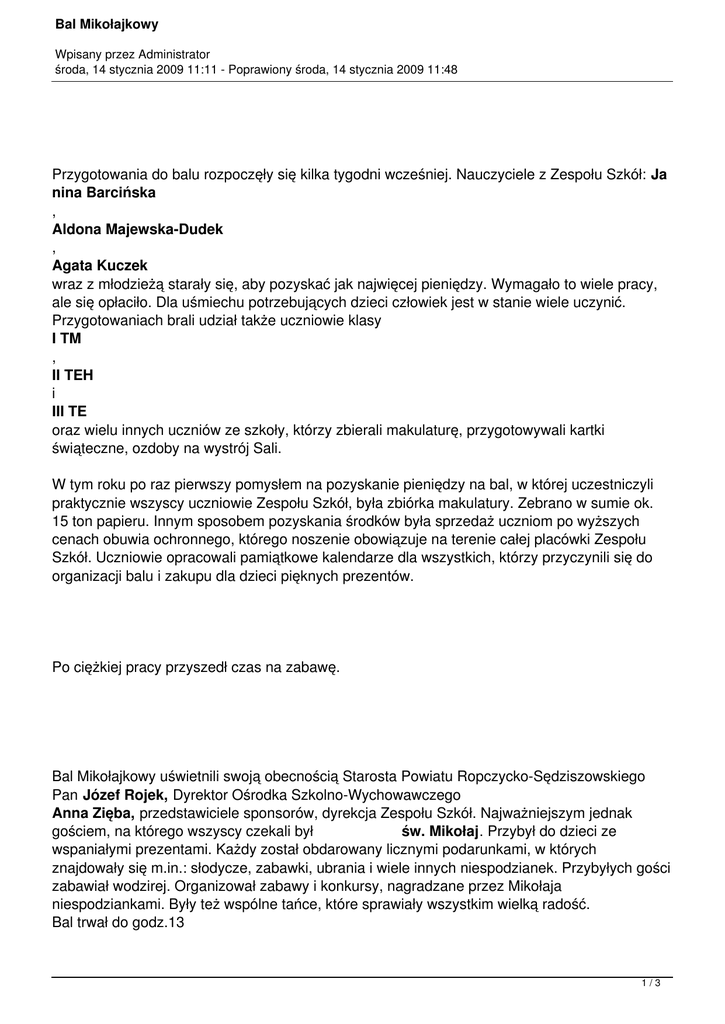 Bal Mikołajkowy

Wpisany przez Administrator
środa, 14 stycznia 2009 11:11 - Poprawiony środa, 14 stycznia 2009 11:48

Przygotowania do balu rozpoczęły się kilka tygodni wcześniej. Nauczyciele z Zespołu Szkół: Janina Barcińska
,
Aldona Majewska-Dudek
,
Agata Kuczek
wraz z młodzieżą starały się, aby pozyskać jak najwięcej pieniędzy. Wymagało to wiele pracy, ale się opłaciło. Dla uśmiechu potrzebujących dzieci człowiek jest w stanie wiele uczynić. Przygotowaniach brali udział także uczniowie klasy
I TM
,
II TEH
i
III TE
oraz wielu innych uczniów ze szkoły, którzy zbierali makulaturę, przygotowywali kartki świąteczne, ozdoby na wystrój Sali.

W tym roku po raz pierwszy pomysłem na pozyskanie pieniędzy na bal, w której uczestniczyli praktycznie wszyscy uczniowie Zespołu Szkół, była zbiórka makulatury. Zebrano w sumie ok. 15 ton papieru. Innym sposobem pozyskania środków była sprzedaż uczniom po wyższych cenach obuwia ochronnego, którego noszenie obowiązuje na terenie całej placówki Zespołu Szkół. Uczniowie opracowali pamiątkowe kalendarze dla wszystkich, którzy przyczynili się do organizacji balu i zakupu dla dzieci pięknych prezentów.

Po ciężkiej pracy przyszedł czas na zabawę.

Bal Mikołajkowy uświetnili swoją obecnością Starosta Powiatu Ropczycko-Sędziszowskiego Pan Józef Rojek, Dyrektor Ośrodka Szkolno-Wychowawczego
Anna Zięba, przedstawiciele sponsorów, dyrekcja Zespołu Szkół. Najważniejszym jednak gościem, na którego wszyscy czekali był św. Mikołaj. Przybył do dzieci ze wspaniałymi prezentami. Każdy został obdarowany licznymi podarunkami, w których znajdowały się m.in.: słodycze, zabawki, ubrania i wiele innych niespodzianek. Przybyłych gości zabawiał wodzirej. Organizował zabawy i konkursy, nagradzane przez Mikołaja niespodziankami. Były też wspólne tańce, które sprawiały wszystkim wielką radość.
Bal trwał do godz.13

1 / 3